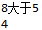 8大于5
4